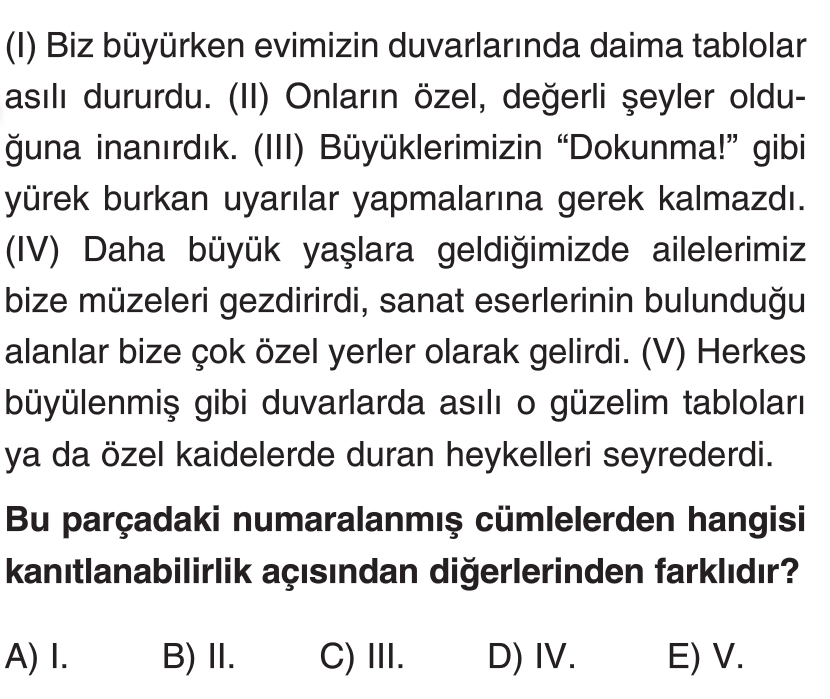 (I) Biz büyürken evimizin duvarlarında daima tablolar asılı dururdu. (II) Onların özel, değerli şeyler olduğuna inanırdık. (III) Büyüklerimizin "Dokunma!" gibi yürek burkan uyarılar yapmalarına gerek kalmazdı. (IV) Daha büyük yaşlara geldiğimizde ailelerimiz bize müzeleri gezdirirdi, sanat eserlerinin bulunduğu alanlar bize çok özel yerler olarak gelirdi. (V) Herkes büyülenmiş gibi duvarlarda asılı o güzelim tabloları ya da özel kaidelerde duran heykelleri seyrederdi.

Bu parçadaki numaralanmış cümlelerden hangisi kanıtlanabilirlik açısından diğerlerinden farklıdır?

A) I.   B) II.   C) III.   D) IV.   E) V.